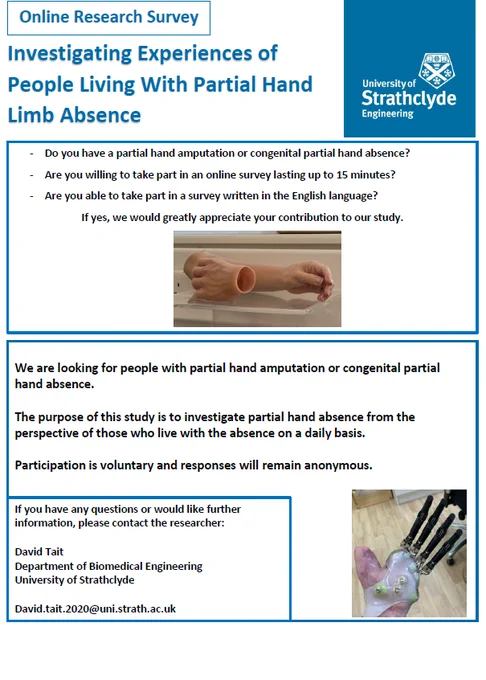 Online Research Survey

Investigating Experiences of People Living With Partial Hand Limb Absence

University of Strathclyde Engineering

- Do you have a partial hand amputation or congenital partial hand absence?
- Are you willing to take part in an online survey lasting up to 15 minutes?
- Are you able to take part in a survey written in the English language?

If yes, we would greatly appreciate your contribution to our study.

We are looking for people with partial hand amputation or congenital partial hand absence.

The purpose of this study is to investigate partial hand absence from the perspective of those who live with the absence on a daily basis.

Participation is voluntary and responses will remain anonymous.

If you have any questions or would like further information, please contact the researcher:

David Tait
Department of Biomedical Engineering
University of Strathclyde

David.tait.2020@uni.strath.ac.uk